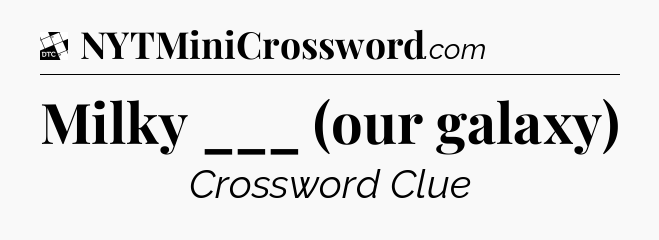 DTC NYTMiniCrossword.com

Milky ___ (our galaxy)

Crossword Clue